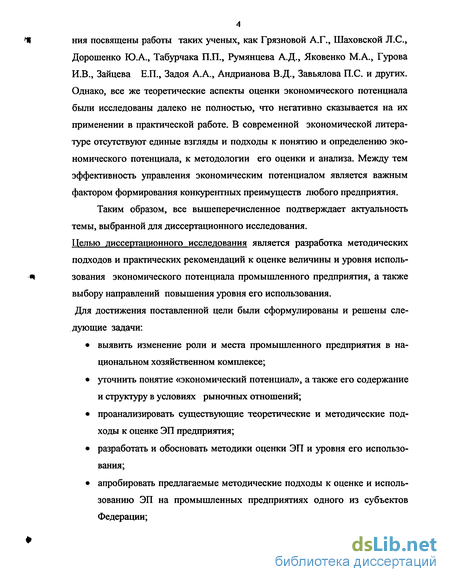 4

ния посвящены работы таких ученых, как Грязновой А.Г., Шаховской Л.С., Дорошенко Ю.А., Табурчака П.П., Румянцева А.Д., Яковенко М.А., Гурова И.В., Зайцева Е.П., Задоя А.А., Андрианова В.Д., Завьялова П.С. и других. Однако, все же теоретические аспекты оценки экономического потенциала были исследованы далеко не полностью, что негативно сказывается на их применении в практической работе. В современной экономической литературе отсутствуют единые взгляды и подходы к понятию и определению экономического потенциала, к методологии его оценки и анализа. Между тем эффективность управления экономическим потенциалом является важным фактором формирования конкурентных преимуществ любого предприятия.

Таким образом, все вышеперечисленное подтверждает актуальность темы, выбранной для диссертационного исследования.

Целью диссертационного исследования является разработка методических подходов и практических рекомендаций к оценке величины и уровня использования экономического потенциала промышленного предприятия, а также выбору направлений повышения уровня его использования.

Для достижения поставленной цели были сформулированы и решены следующие задачи:

• выявить изменение роли и места промышленного предприятия в национальном хозяйственном комплексе;

• уточнить понятие «экономический потенциал», а также его содержание и структуру в условиях рыночных отношений;

• проанализировать существующие теоретические и методические подходы к оценке ЭП предприятия;

• разработать и обосновать методики оценки ЭП и уровня его использования;

• апробировать предлагаемые методические подходы к оценке и использованию ЭП на промышленных предприятиях одного из субъектов Федерации;

dsLib.net
библиотека диссертаций